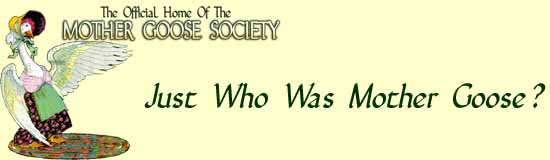 The Official Home Of The
MOTHER GOOSE SOCIETY

Just Who Was Mother Goose?